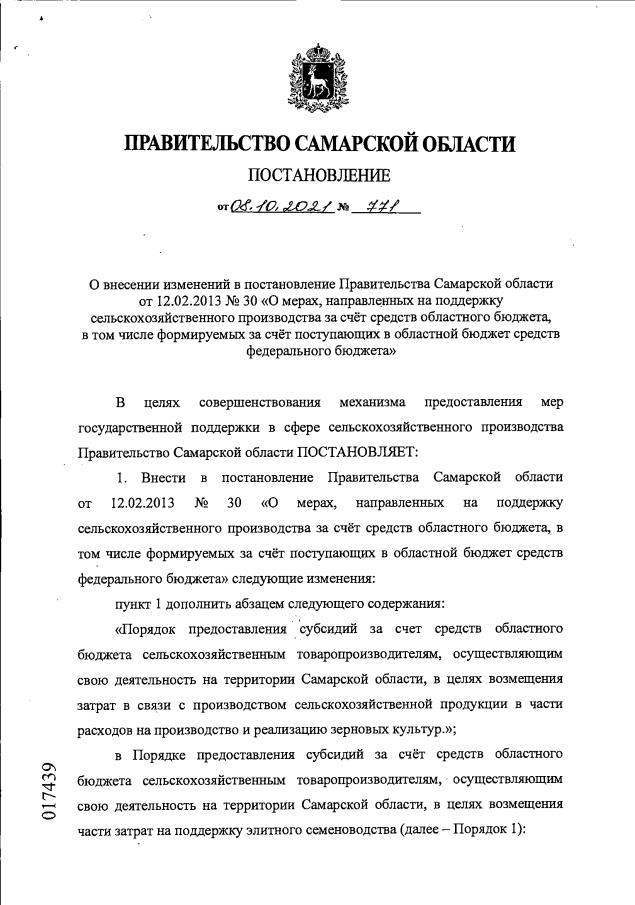 ПРАВИТЕЛЬСТВО САМАРСКОЙ ОБЛАСТИ

ПОСТАНОВЛЕНИЕ

от 08.10.2021 № 771

О внесении изменений в постановление Правительства Самарской области от 12.02.2013 № 30 «О мерах, направленных на поддержку сельскохозяйственного производства за счёт средств областного бюджета, в том числе формируемых за счёт поступающих в областной бюджет средств федерального бюджета»

В целях совершенствования механизма предоставления мер государственной поддержки в сфере сельскохозяйственного производства Правительство Самарской области ПОСТАНОВЛЯЕТ:

1. Внести в постановление Правительства Самарской области от 12.02.2013 № 30 «О мерах, направленных на поддержку сельскохозяйственного производства за счёт средств областного бюджета, в том числе формируемых за счёт поступающих в областной бюджет средств федерального бюджета» следующие изменения:

пункт 1 дополнить абзацем следующего содержания:

«Порядок предоставления субсидий за счет средств областного бюджета сельскохозяйственным товаропроизводителям, осуществляющим свою деятельность на территории Самарской области, в целях возмещения затрат в связи с производством сельскохозяйственной продукции в части расходов на производство и реализацию зерновых культур.»;

в Порядке предоставления субсидий за счёт средств областного бюджета сельскохозяйственным товаропроизводителям, осуществляющим свою деятельность на территории Самарской области, в целях возмещения части затрат на поддержку элитного семеноводства (далее – Порядок 1):

017439